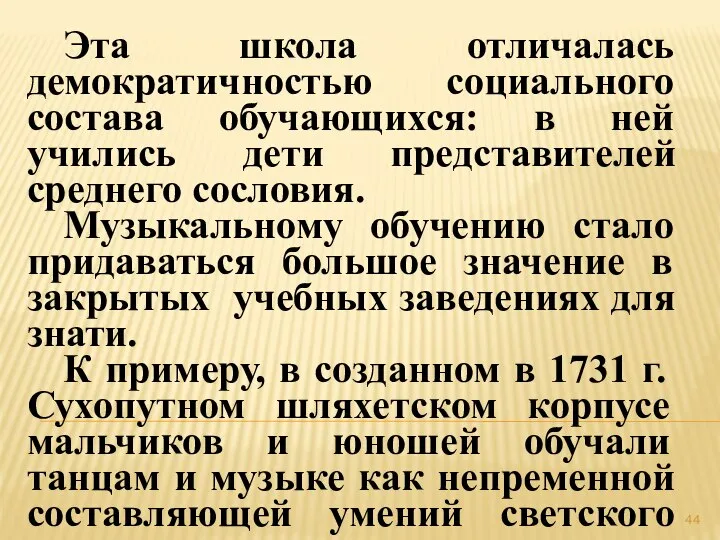 Эта школа отличалась демократичностью социального состава обучающихся: в ней учились дети представителей среднего сословия.

Музыкальному обучению стало придаваться большое значение в закрытых учебных заведениях для знати.

К примеру, в созданном в 1731 г. Сухопутном шляхетском корпусе мальчиков и юношей обучали танцам и музыке как непременной составляющей умений светского

44